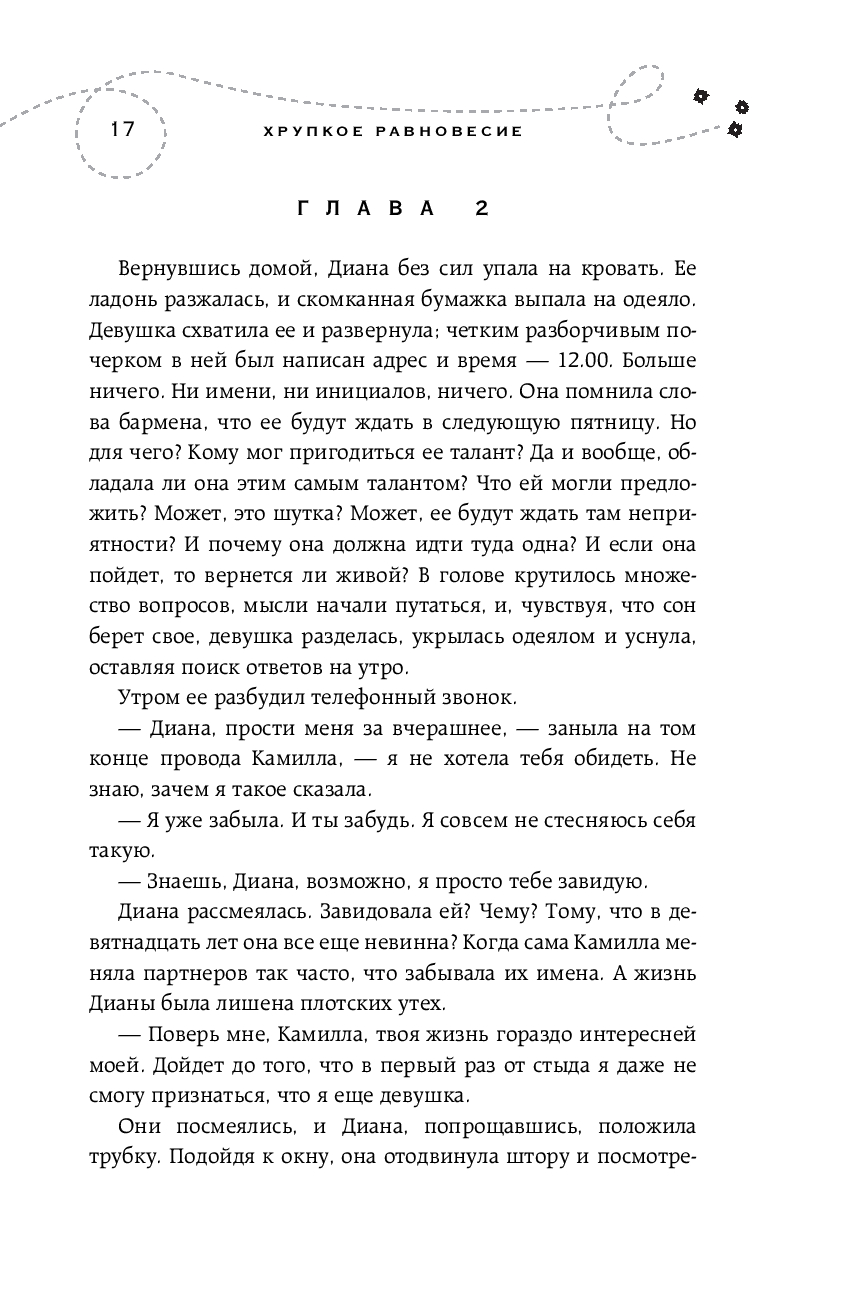 17 ХРУПКОЕ РАВНОВЕСИЕ

ГЛАВА 2

Вернувшись домой, Диана без сил упала на кровать. Ее ладонь разжалась, и скомканная бумажка выпала на одеяло. Девушка схватила ее и развернула; четким разборчивым почерком в ней был написан адрес и время — 12.00. Больше ничего. Ни имени, ни инициалов, ничего. Она помнила слова бармена, что ее будут ждать в следующую пятницу. Но для чего? Кому мог пригодиться ее талант? Да и вообще, обладала ли она этим самым талантом? Что ей могли предложить? Может, это шутка? Может, ее будут ждать там неприятности? И почему она должна идти туда одна? И если она пойдет, то вернется ли живой? В голове крутилось множество вопросов, мысли начали путаться, и, чувствуя, что сон берет свое, девушка разделась, укрылась одеялом и уснула, оставляя поиск ответов на утро.

Утром ее разбудил телефонный звонок.

— Диана, прости меня за вчерашнее, — заныла на том конце провода Камилла, — я не хотела тебя обидеть. Не знаю, зачем я такое сказала.

— Я уже забыла. И ты забудь. Я совсем не стесняюсь себя такую.

— Знаешь, Диана, возможно, я просто тебе завидую.

Диана рассмеялась. Завидовала ей? Чему? Тому, что в девятнадцать лет она все еще невинна? Когда сама Камилла меняла партнеров так часто, что забывала их имена. А жизнь Дианы была лишена плотских утех.

— Поверь мне, Камилла, твоя жизнь гораздо интересней моей. Дойдет до того, что в первый раз от стыда я даже не смогу признаться, что я еще девушка.

Они посмеялись, и Диана, попрощавшись, положила трубку. Подойдя к окну, она отодвинула штору и посмотре-